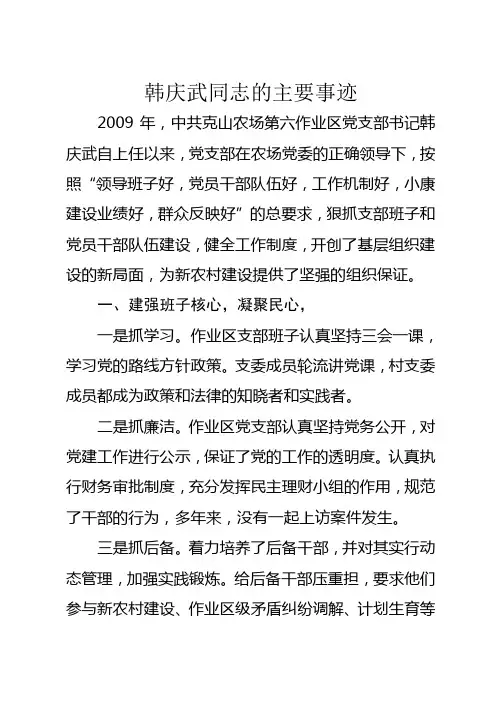 韩庆武同志的主要事迹

2009 年，中共克山农场第六作业区党支部书记韩庆武自上任以来，党支部在农场党委的正确领导下，按照“领导班子好，党员干部队伍好，工作机制好，小康建设业绩好，群众反映好”的总要求，狠抓支部班子和党员干部队伍建设，健全工作制度，开创了基层组织建设的新局面，为新农村建设提供了坚强的组织保证。

一、建强班子核心，凝聚民心，

一是抓学习。作业区支部班子认真坚持三会一课，学习党的路线方针政策。支委成员轮流讲党课，村支委成员都成为政策和法律的知晓者和实践者。

二是抓廉洁。作业区党支部认真坚持党务公开，对党建工作进行公示，保证了党的工作的透明度。认真执行财务审批制度，充分发挥民主理财小组的作用，规范了干部的行为，多年来，没有一起上访案件发生。

三是抓后备。着力培养了后备干部，并对其实行动态管理，加强实践锻炼。给后备干部压重担，要求他们参与新农村建设、作业区级矛盾纠纷调解、计划生育等